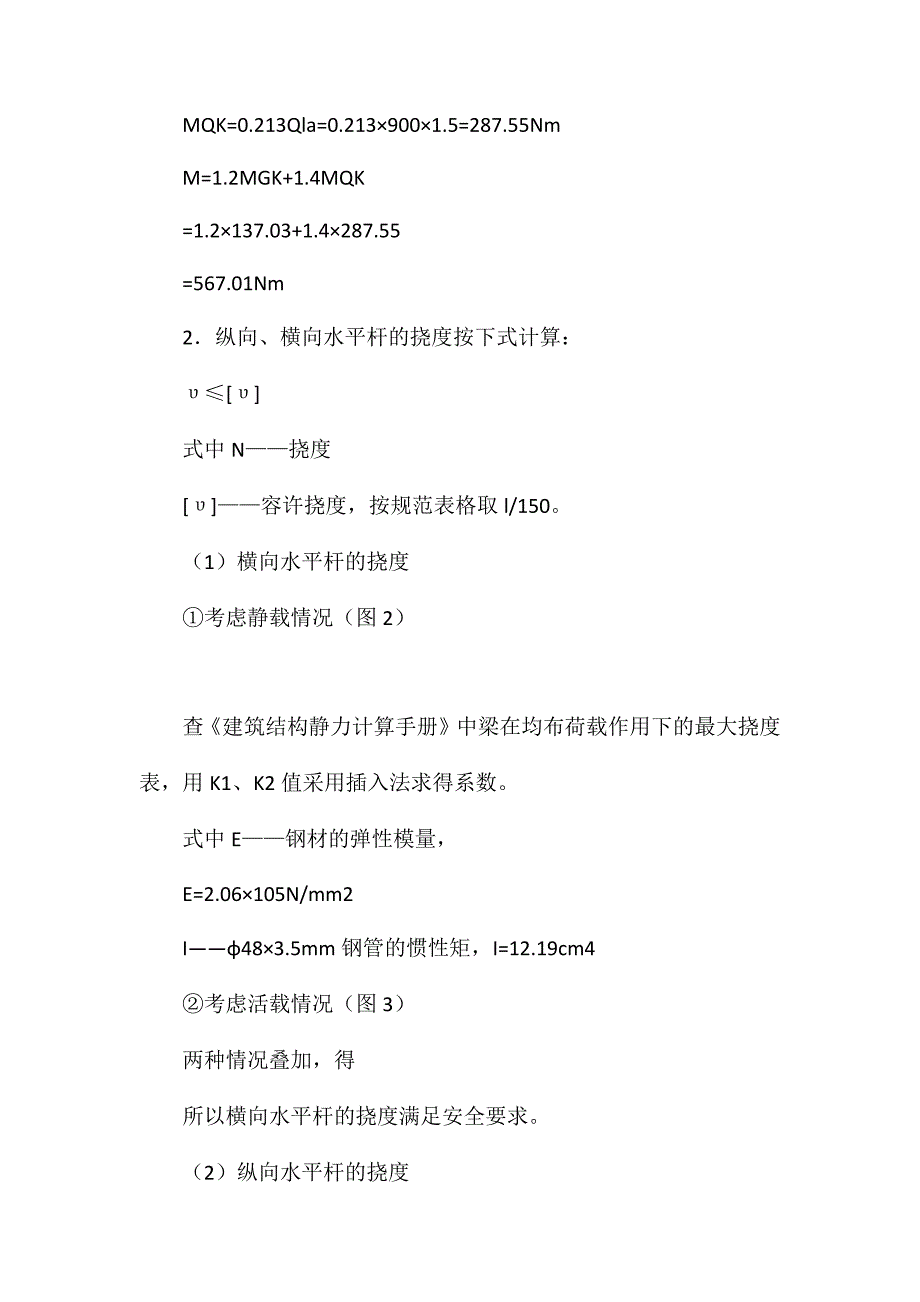 MQK=0.213Qla=0.213×900×1.5=287.55Nm

M=1.2MGK+1.4MQK

=1.2×137.03+1.4×287.55

=567.01Nm

2．纵向、横向水平杆的挠度按下式计算：

υ≤[υ]

式中 N——挠度

[υ]——容许挠度，按规范表格取 l/150。

（1）横向水平杆的挠度

①考虑静载情况（图 2）

查《建筑结构静力计算手册》中梁在均布荷载作用下的最大挠度表，用 K1、K2 值采用插入法求得系数。

式中 E——钢材的弹性模量，

E=2.06×105N/mm2

I——ϕ48×3.5mm 钢管的惯性矩，I=12.19cm4

②考虑活载情况（图 3）

两种情况叠加，得

所以横向水平杆的挠度满足安全要求。

（2）纵向水平杆的挠度